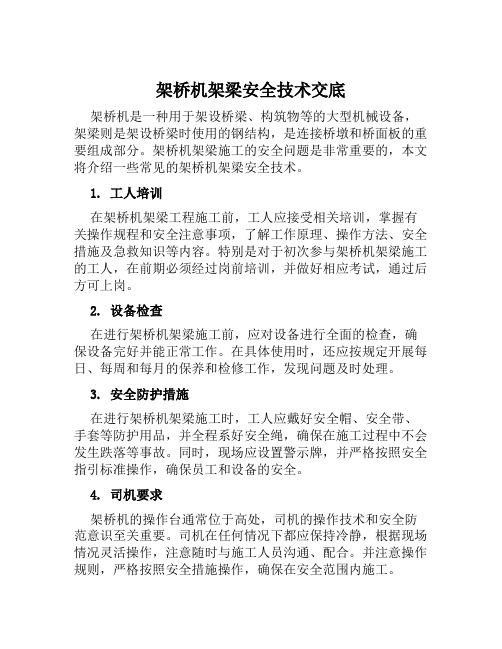 架桥机架梁安全技术交底

架桥机是一种用于架设桥梁、构筑物等的大型机械设备，架梁则是架设桥梁时使用的钢结构，是连接桥墩和桥面板的重要组成部分。架桥机架梁施工的安全问题是非常重要的，本文将介绍一些常见的架桥机架梁安全技术。

1. 工人培训

在架桥机架梁工程施工前，工人应接受相关培训，掌握有关操作规程和安全注意事项，了解工作原理、操作方法、安全措施及急救知识等内容。特别是对于初次参与架桥机架梁施工的工人，在前期必须经过岗前培训，并做好相应考试，通过后方可上岗。

2. 设备检查

在进行架桥机架梁施工前，应对设备进行全面的检查，确保设备完好并能正常工作。在具体使用时，还应按规定开展每日、每周和每月的保养和检修工作，发现问题及时处理。

3. 安全防护措施

在进行架桥机架梁施工时，工人应戴好安全帽、安全带、手套等防护用品，并全程系好安全绳，确保在施工过程中不会发生跌落等事故。同时，现场应设置警示牌，并严格按照安全指引标准操作，确保员工和设备的安全。

4. 司机要求

架桥机的操作台通常位于高处，司机的操作技术和安全防范意识至关重要。司机在任何情况下都应保持冷静，根据现场情况灵活操作，注意随时与施工人员沟通、配合。并注意操作规则，严格按照安全措施操作，确保在安全范围内施工。